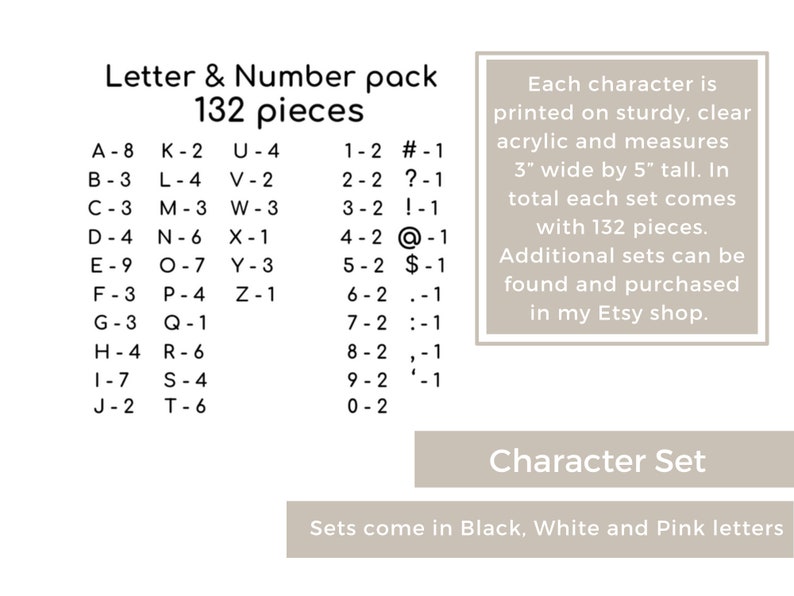 Letter & Number pack
132 pieces

A - 8
B - 3
C - 3
D - 4
E - 9
F - 3
G - 3
H - 4
I - 7
J - 2

K - 2
L - 4
M - 3
N - 6
O - 7
P - 4
Q - 1
R - 6
S - 4
T - 6

U - 4
V - 2
W - 3
X - 1
Y - 3
Z - 1

1 - 2
2 - 2
3 - 2
4 - 2
5 - 2
6 - 2
7 - 2
8 - 2
9 - 2
0 - 2

# - 1
? - 1
! - 1
@ - 1
$ - 1
. - 1
: - 1
, - 1
' - 1

Each character is printed on sturdy, clear acrylic and measures 3" wide by 5" tall. In total each set comes with 132 pieces. Additional sets can be found and purchased in my Etsy shop.

Character Set

Sets come in Black, White and Pink letters